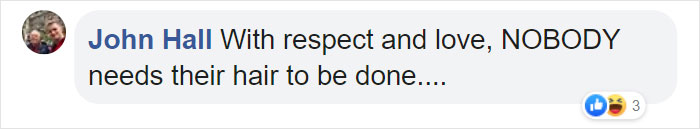 John Hall With respect and love, NOBODY needs their hair to be done....

3